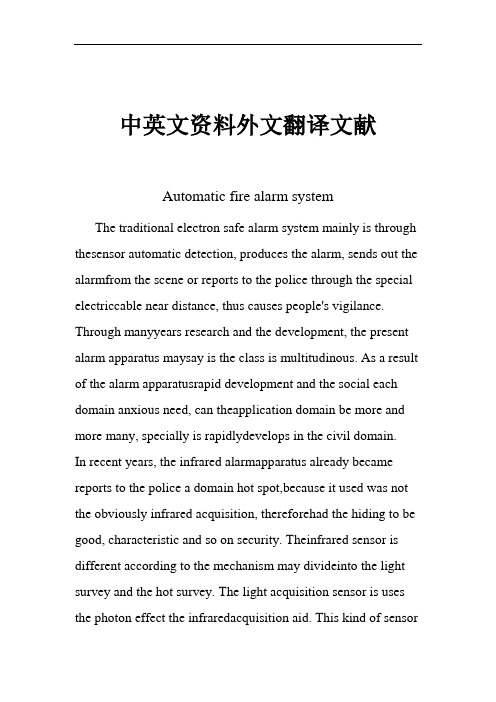 中英文资料外文翻译文献

Automatic fire alarm system

The traditional electron safe alarm system mainly is through thesensor automatic detection, produces the alarm, sends out the alarmfrom the scene or reports to the police through the special electriccable near distance, thus causes people's vigilance. Through manyyears research and the development, the present alarm apparatus maysay is the class is multitudinous. As a result of the alarm apparatusrapid development and the social each domain anxious need, can theapplication domain be more and more many, specially is rapidlydevelops in the civil domain.
In recent years, the infrared alarmapparatus already became reports to the police a domain hot spot,because it used was not the obviously infrared acquisition, thereforehad the hiding to be good, characteristic and so on security. Theinfrared sensor is different according to the mechanism may divideinto the light survey and the hot survey. The light acquisition sensor is uses the photon effect the infraredacquisition aid. This kind of sensor